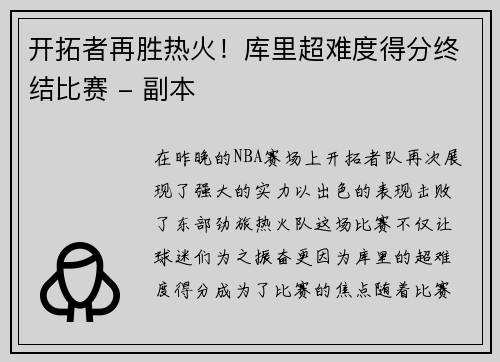 开拓者再胜热火！库里超难度得分终结比赛 - 副本

在昨晚的NBA赛场上开拓者队再次展现了强大的实力以出色的表现击败了东部劲旅热火队这场比赛不仅让球迷们为之振奋更因为库里的超难度得分成为了比赛的焦点随着比赛